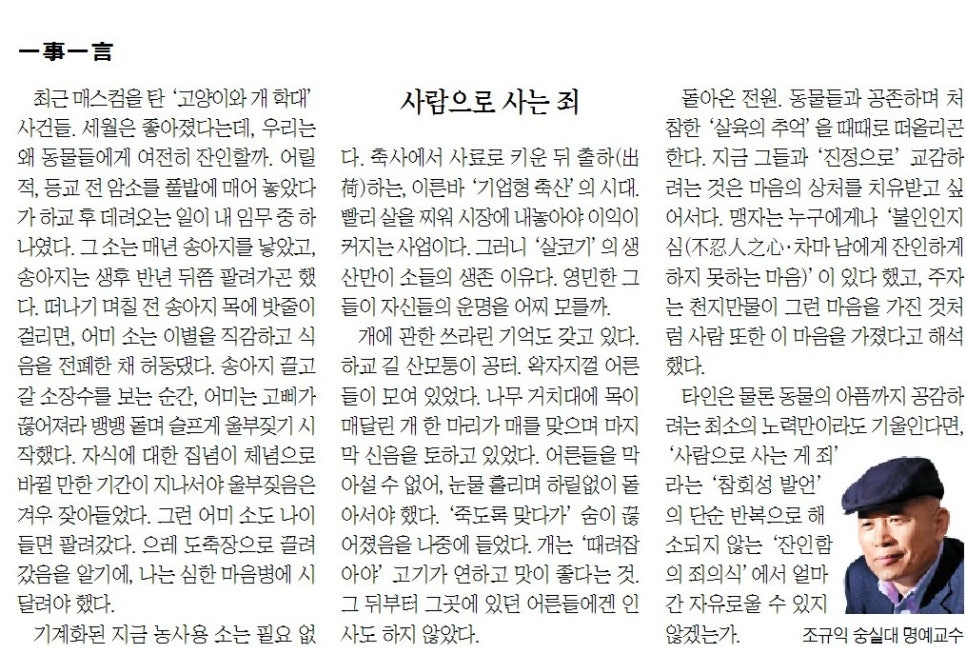 一事一言

사람으로 사는 죄

최근 매스컴을 탄 '고양이와 개 학대' 사건들. 세월은 좋아졌다는데, 우리는 왜 동물들에게 여전히 잔인할까. 어릴 적, 등교 전 암소를 풀밭에 매어 놓았다가 하교 후 데려오는 일이 내 임무 중 하나였다. 그 소는 매년 송아지를 낳았고, 송아지는 생후 반년 뒤쯤 팔려가곤 했다. 떠나기 며칠 전 송아지 목에 밧줄이 걸리면, 어미 소는 이별을 직감하고 식음을 전폐한 채 허둥댔다. 송아지 끌고 갈 소장수를 보는 순간, 어미는 고삐가 끊어져라 뱅뱅 돌며 슬프게 울부짖기 시작했다. 자식에 대한 집념이 체념으로 바뀔 만한 기간이 지나서야 울부짖음은 겨우 잦아들었다. 그런 어미 소도 나이 들면 팔려갔다. 으레 도축장으로 끌려갔음을 알기에, 나는 심한 마음병에 시달려야 했다.

기계화된 지금 농사용 소는 필요 없다. 축사에서 사료로 키운 뒤 출하(出荷)하는, 이른바 '기업형 축산'의 시대. 빨리 살을 찌워 시장에 내놓아야 이익이 커지는 사업이다. 그러니 '살코기'의 생산만이 소들의 생존 이유다. 영민한 그들이 자신들의 운명을 어찌 모를까.

개에 관한 쓰라린 기억도 갖고 있다. 하교 길 산모퉁이 공터. 왁자지껄 어른들이 모여 있었다. 나무 거치대에 목이 매달린 개 한 마리가 매를 맞으며 마지막 신음을 토하고 있었다. 어른들을 막아설 수 없어, 눈물 흘리며 하릴없이 돌아서야 했다. '죽도록 맞다가' 숨이 끊어졌음을 나중에 들었다. 개는 '때려잡아야' 고기가 연하고 맛이 좋다는 것. 그 뒤부터 그곳에 있던 어른들에겐 인사도 하지 않았다.

돌아온 전원. 동물들과 공존하며 처참한 '살육의 추억'을 때때로 떠올리곤 한다. 지금 그들과 '진정으로' 교감하려는 것은 마음의 상처를 치유받고 싶어서다. 맹자는 누구에게나 '불인인지심(不忍人之心·차마 남에게 잔인하게 하지 못하는 마음)'이 있다 했고, 주자는 천지만물이 그런 마음을 가진 것처럼 사람 또한 이 마음을 가졌다고 해석했다.

타인은 물론 동물의 아픔까지 공감하려는 최소의 노력만이라도 기울인다면, '사람으로 사는 게 죄'라는 '참회성 발언'의 단순 반복으로 해소되지 않는 '잔인함의 죄의식'에서 얼마간 자유로울 수 있지 않겠는가.

조규익 숭실대 명예교수